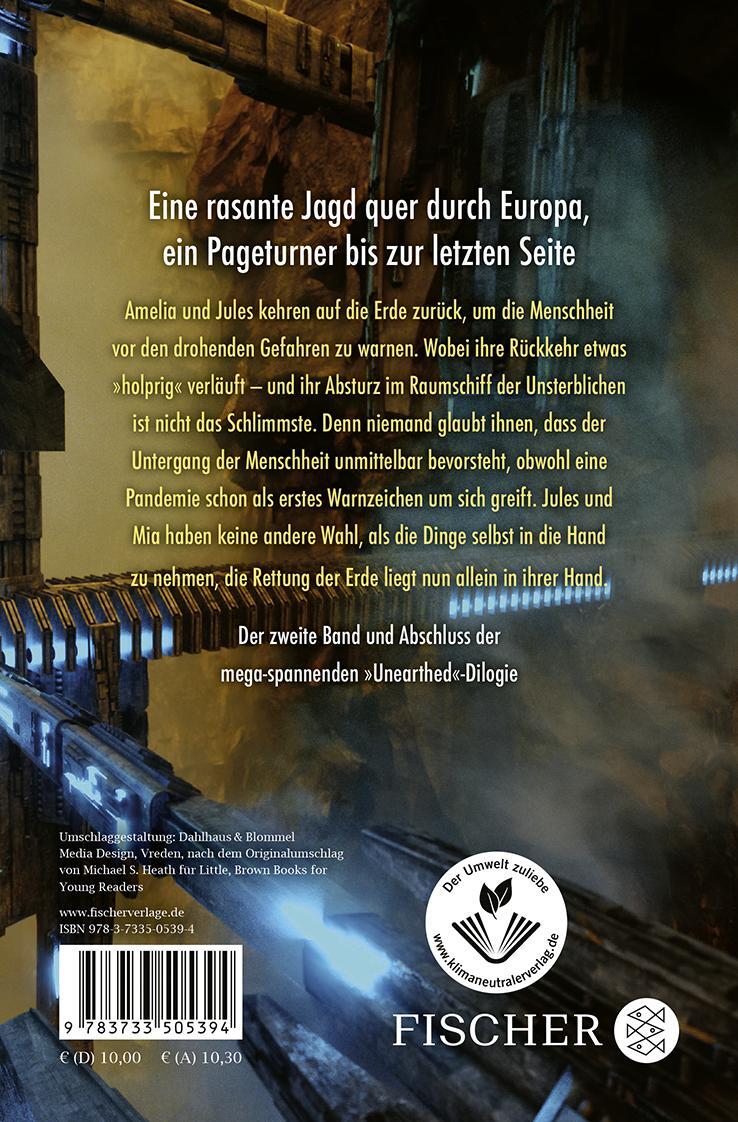 Eine rasante Jagd quer durch Europa, ein Pageturner bis zur letzten Seite

Amelia und Jules kehren auf die Erde zurück, um die Menschheit vor den drohenden Gefahren zu warnen. Wobei ihre Rückkehr etwas »holprig« verläuft – und ihr Absturz im Raumschiff der Unsterblichen ist nicht das Schlimmste. Denn niemand glaubt ihnen, dass der Untergang der Menschheit unmittelbar bevorsteht, obwohl eine Pandemie schon als erstes Warnzeichen um sich greift. Jules und Mia haben keine andere Wahl, als die Dinge selbst in die Hand zu nehmen, die Rettung der Erde liegt nun allein in ihrer Hand.

Der zweite Band und Abschluss der mega-spannenden »Unearthed«-Dilogie

Umschlaggestaltung: Dahlhaus & Blommel Media Design, Vreden, nach dem Originalumschlag von Michael S. Heath für Little, Brown Books for Young Readers

www.fischerverlage.de
ISBN 978-3-7335-0539-4

9 783733 505394

€ (D) 10,00 € (A) 10,30

Der Umwelt zuliebe
www.klimaneutralerverlag.de

FISCHER